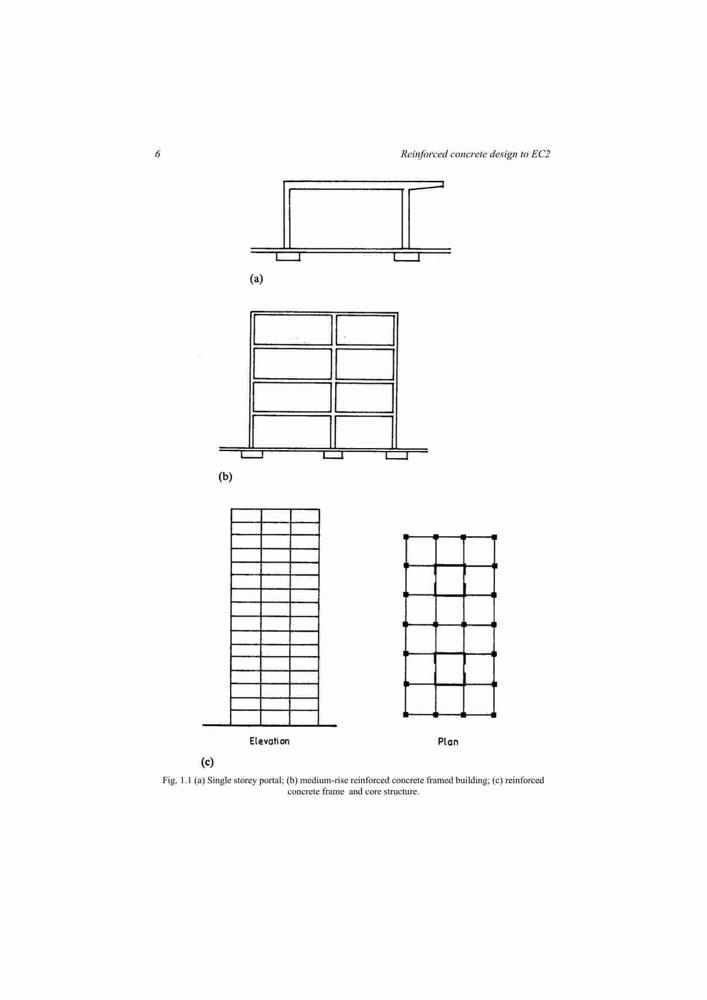 6

Reinforced concrete design to EC2

(a)

(b)

Elevation

Plan

(c)

Fig. 1.1 (a) Single storey portal; (b) medium-rise reinforced concrete framed building; (c) reinforced concrete frame and core structure.